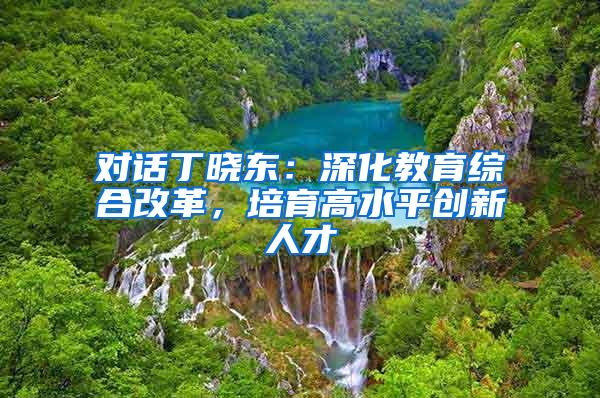 对话丁晓东：深化教育综合改革，培育高水平创新人才